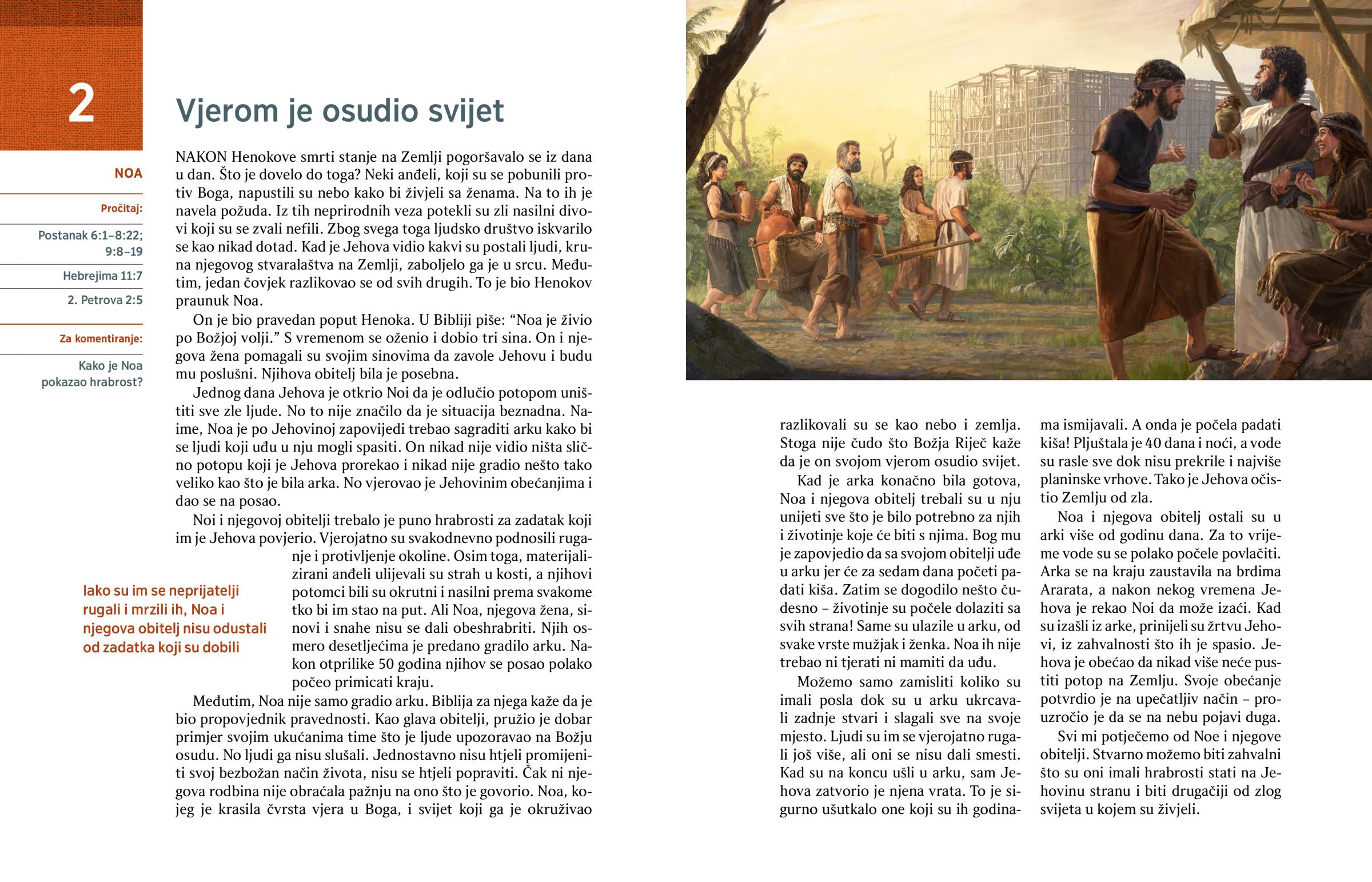 2

NOA

Pročitaj:

Postanak 6:1–8:22; 9:8–19

Hebrejima 11:7

2. Petrova 2:5

Za komentiranje:

Kako je Noa pokazao hrabrost?

Vjerom je osudio svijet

NAKON Henokove smrti stanje na Zemlji pogoršavalo se iz dana u dan. Što je dovelo do toga? Neki anđeli, koji su se pobunili protiv Boga, napustili su nebo kako bi živjeli sa ženama. Na to ih je navela požuda. Iz tih neprirodnih veza potekli su zli nasilni divovi koji su se zvali nefili. Zbog svega toga ljudsko društvo iskvarilo se kao nikad dotad. Kad je Jehova vidio kakvi su postali ljudi, kruna njegovog stvaralaštva na Zemlji, zaboljelo ga je u srcu. Međutim, jedan čovjek razlikovao se od svih drugih. To je bio Henokov praunuk Noa.

On je bio pravedan poput Henoka. U Bibliji piše: “Noa je živio po Božjoj volji.” S vremenom se oženio i dobio tri sina. On i njegova žena pomagali su svojim sinovima da zavole Jehovu i budu mu poslušni. Njihova obitelj bila je posebna.

Jednog dana Jehova je otkrio Noi da je odlučio potopom uništiti sve zle ljude. No to nije značilo da je situacija beznadna. Naime, Noa je po Jehovinoj zapovijedi trebao sagraditi arku kako bi se ljudi koji uđu u nju mogli spasiti. On nikad nije vidio ništa slično potopu koji je Jehova prorekao i nikad nije gradio nešto tako veliko kao što je bila arka. No vjerovao je Jehovinim obećanjima i dao se na posao.

Noi i njegovoj obitelji trebalo je puno hrabrosti za zadatak koji im je Jehova povjerio. Vjerojatno su svakodnevno podnosili ruganje i protivljenje okoline. Osim toga, materijalizirani anđeli ulijevali su strah u kosti, a njihovi potomci bili su okrutni i nasilni prema svakome tko bi im stao na put. Ali Noa, njegova žena, sinovi i snahe nisu se dali obeshrabriti. Njih osmero desetljećima je predano gradilo arku. Nakon otprilike 50 godina njihov se posao polako počeo primicati kraju.

Iako su im se neprijatelji rugali i mrzili ih, Noa i njegova obitelj nisu odustali od zadatka koji su dobili

Međutim, Noa nije samo gradio arku. Biblija za njega kaže da je bio propovjednik pravednosti. Kao glava obitelji, pružio je dobar primjer svojim ukućanima time što je ljude upozoravao na Božju osudu. No ljudi ga nisu slušali. Jednostavno nisu htjeli promijeniti svoj bezbožan način života, nisu se htjeli popraviti. Čak ni njegova rodbina nije obraćala pažnju na ono što je govorio. Noa, kojeg je krasila čvrsta vjera u Boga, i svijet koji ga je okruživao razlikovali su se kao nebo i zemlja. Stoga nije čudo što Božja Riječ kaže da je on svojom vjerom osudio svijet.

Kad je arka konačno bila gotova, Noa i njegova obitelj trebali su u nju unijeti sve što je bilo potrebno za njih i životinje koje će biti s njima. Bog mu je zapovjedio da sa svojom obitelji uđe u arku jer će za sedam dana početi padati kiša. Zatim se dogodilo nešto čudesno – životinje su počele dolaziti sa svih strana! Same su ulazile u arku, od svake vrste mužjak i ženka. Noa ih nije trebao ni tjerati ni mamiti da uđu.

Možemo samo zamisliti koliko su imali posla dok su u arku ukrcavali zadnje stvari i slagali sve na svoje mjesto. Ljudi su im se vjerojatno rugali još više, ali oni se nisu dali smesti. Kad su na koncu ušli u arku, sam Jehova zatvorio je njena vrata. To je sigurno ušutkalo one koji su ih godinama ismijavali. A onda je počela padati kiša! Pljuštala je 40 dana i noći, a vode su rasle sve dok nisu prekrile i najviše planinske vrhove. Tako je Jehova očistio Zemlju od zla.

Noa i njegova obitelj ostali su u arki više od godinu dana. Za to vrijeme vode su se polako počele povlačiti. Arka se na kraju zaustavila na brdima Ararata, a nakon nekog vremena Jehova je rekao Noi da može izaći. Kad su izašli iz arke, prinijeli su žrtvu Jehovi, iz zahvalnosti što ih je spasio. Jehova je obećao da nikad više neće pustiti potop na Zemlju. Svoje obećanje potvrdio je na upečatljiv način – prouzročio je da se na nebu pojavi duga.

Svi mi potječemo od Noe i njegove obitelji. Stvarno možemo biti zahvalni što su oni imali hrabrosti stati na Jehovinu stranu i biti drugačiji od zlog svijeta u kojem su živjeli.